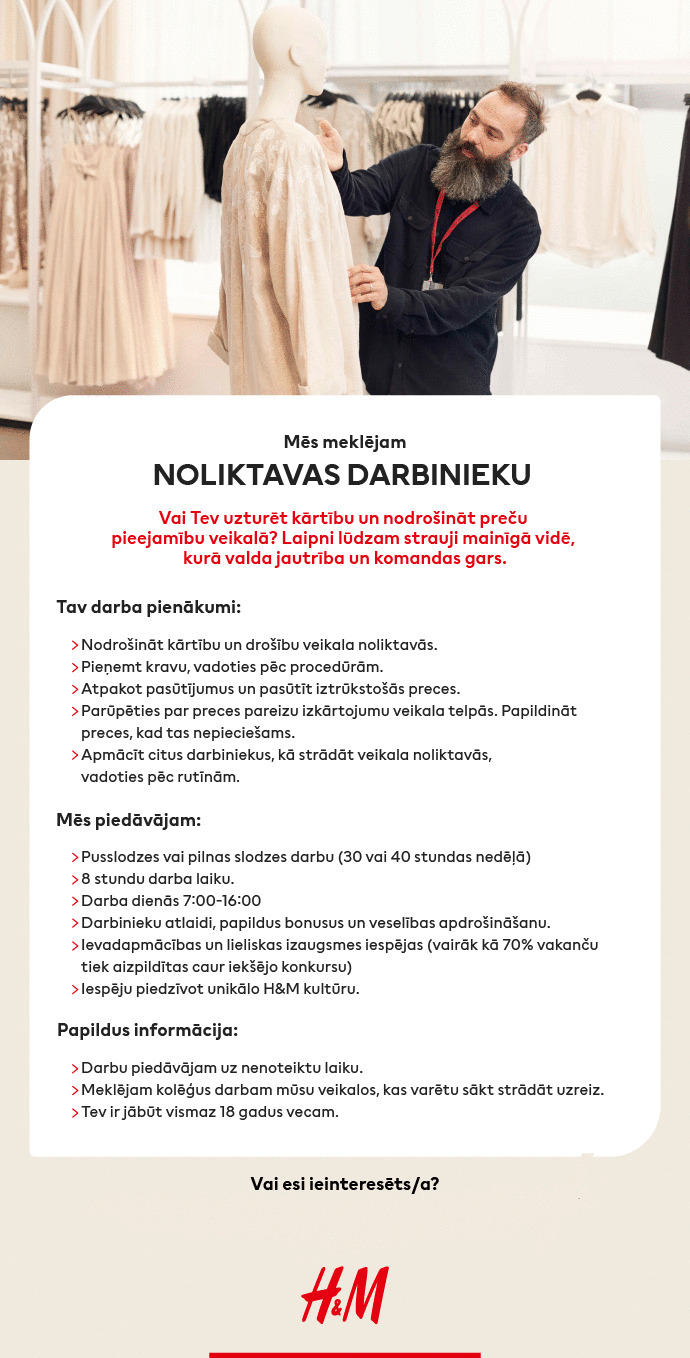 Mēs meklējam

NOLIKTAVAS DARBINIEKU

Vai Tev uzturēt kārtību un nodrošināt preču pieejamību veikalā? Laipni lūdzam strauji mainīgā vidē, kurā valda jautrība un komandas gars.

Tav darba pienākumi:

> Nodrošināt kārtību un drošību veikala noliktavās.
> Pieņemt kravu, vadoties pēc procedūrām.
> Atpakot pasūtījumus un pasūtīt iztrūkstošās preces.
> Parūpēties par preces pareizu izkārtojumu veikala telpās. Papildināt preces, kad tas nepieciešams.
> Apmācīt citus darbiniekus, kā strādāt veikala noliktavās, vadoties pēc rutīnām.

Mēs piedāvājam:

> Pusslodzes vai pilnas slodzes darbu (30 vai 40 stundas nedēļā)
> 8 stundu darba laiku.
> Darba dienās 7:00-16:00
> Darbinieku atlaidi, papildus bonusus un veselības apdrošināšanu.
> Ievadapmācības un lieliskas izaugsmes iespējas (vairāk kā 70% vakanču tiek aizpildītas caur iekšējo konkursu)
> Iespēju piedzīvot unikālo H&M kultūru.

Papildus informācija:

> Darbu piedāvājam uz nenoteiktu laiku.
> Meklējam kolēģus darbam mūsu veikalos, kas varētu sākt strādāt uzreiz.
> Tev ir jābūt vismaz 18 gadus vecam.

Vai esi ieinteresēts/a?

H&M